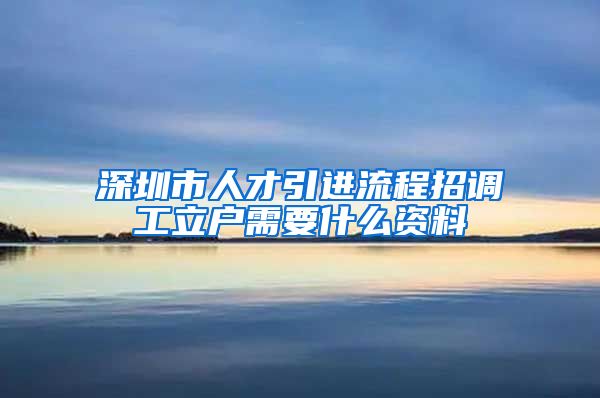 深圳市人才引进流程招调工立户需要什么资料